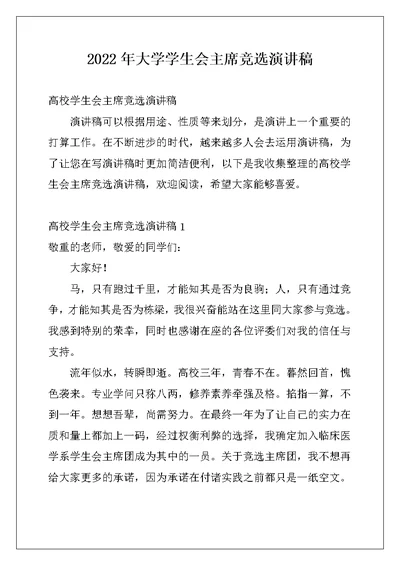 2022 年大学学生会主席竞选演讲稿

高校学生会主席竞选演讲稿

演讲稿可以根据用途、性质等来划分，是演讲上一个重要的打算工作。在不断进步的时代，越来越多人会去运用演讲稿，为了让您在写演讲稿时更加简洁便利，以下是我收集整理的高校学生会主席竞选演讲稿，欢迎阅读，希望大家能够喜爱。

高校学生会主席竞选演讲稿 1

敬重的老师，敬爱的同学们：

大家好！

马，只有跑过千里，才能知其是否为良驹；人，只有通过竞争，才能知其是否为栋梁，我很兴奋能站在这里同大家参与竞选。我感到特别的荣幸，同时也感谢在座的各位评委们对我的信任与支持。

流年似水，转瞬即逝。高校三年，青春不在。蓦然回首，愧色袭来。专业学问只称八两，修养素养牵强及格。掐指一算，不到一年。想想吾辈，尚需努力。在最终一年为了让自己的实力在质和量上都加上一码，经过权衡利弊的选择，我确定加入临床医学系学生会主席团成为其中的一员。关于竞选主席团，我不想再给大家更多的承诺，因为承诺在付诸实践之前都只是一纸空文。